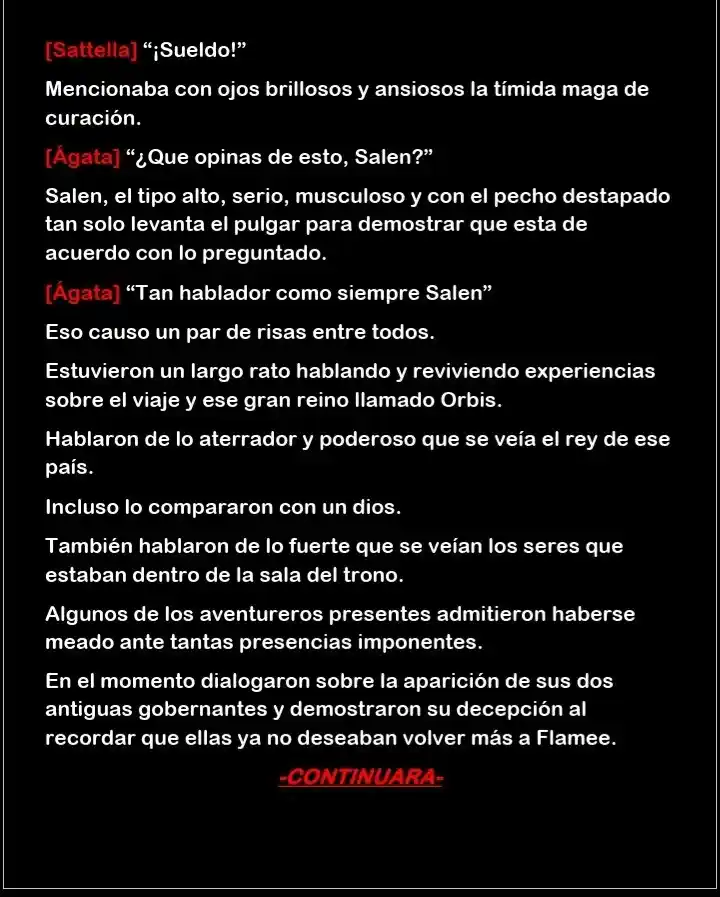 [Sattella] "¡Sueldo!"

Mencionaba con ojos brillosos y ansiosos la tímida maga de curación.

[Ágata] "¿Que opinas de esto, Salen?"

Salen, el tipo alto, serio, musculoso y con el pecho destapado tan solo levanta el pulgar para demostrar que esta de acuerdo con lo preguntado.

[Ágata] "Tan hablador como siempre Salen"

Eso causo un par de risas entre todos.

Estuvieron un largo rato hablando y reviviendo experiencias sobre el viaje y ese gran reino llamado Orbis.

Hablaron de lo aterrador y poderoso que se veía el rey de ese país.

Incluso lo compararon con un dios.

También hablaron de lo fuerte que se veían los seres que estaban dentro de la sala del trono.

Algunos de los aventureros presentes admitieron haberse meado ante tantas presencias imponentes.

En el momento dialogaron sobre la aparición de sus dos antiguas gobernantes y demostraron su decepción al recordar que ellas ya no deseaban volver más a Flamee.

-CONTINUARA-